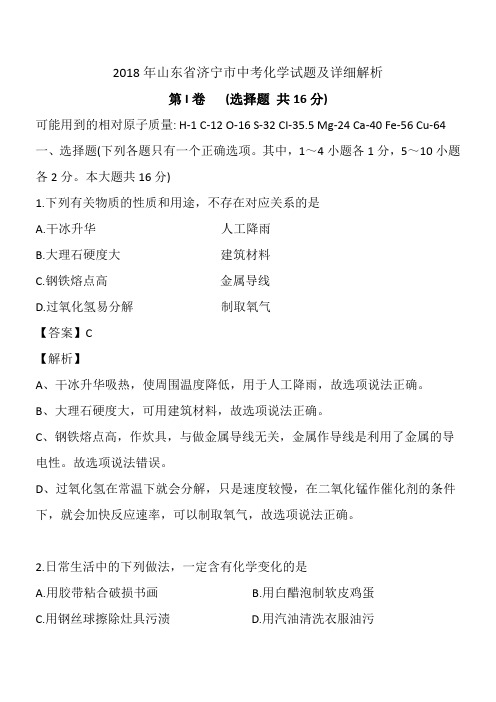 2018年山东省济宁市中考化学试题及详细解析

第Ⅰ卷 （选择题 共16分）

可能用到的相对原子质量: H-1 C-12 O-16 S-32 Cl-35.5 Mg-24 Ca-40 Fe-56 Cu-64

一、选择题(下列各题只有一个正确选项。其中，1～4小题各1分，5～10小题各2分。本大题共16分)

1.下列有关物质的性质和用途，不存在对应关系的是

A.干冰升华 人工降雨

B.大理石硬度大 建筑材料

C.钢铁熔点高 金属导线

D.过氧化氢易分解 制取氧气

【答案】C

【解析】

A、干冰升华吸热，使周围温度降低，用于人工降雨，故选项说法正确。

B、大理石硬度大，可用建筑材料，故选项说法正确。

C、钢铁熔点高，作炊具，与做金属导线无关，金属作导线是利用了金属的导电性。故选项说法错误。

D、过氧化氢在常温下就会分解，只是速度较慢，在二氧化锰作催化剂的条件下，就会加快反应速率，可以制取氧气，故选项说法正确。

2.日常生活中的下列做法，一定含有化学变化的是

A.用胶带粘合破损书画

B.用白醋泡制软皮鸡蛋

C.用钢丝球擦除灶具污渍

D.用汽油清洗衣服油污